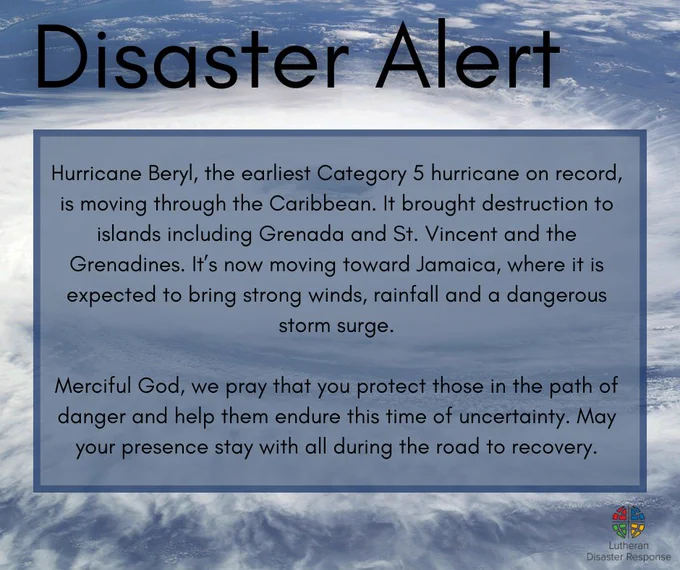 Disaster Alert

Hurricane Beryl, the earliest Category 5 hurricane on record, is moving through the Caribbean. It brought destruction to islands including Grenada and St. Vincent and the Grenadines. It's now moving toward Jamaica, where it is expected to bring strong winds, rainfall and a dangerous storm surge.

Merciful God, we pray that you protect those in the path of danger and help them endure this time of uncertainty. May your presence stay with all during the road to recovery.

Lutheran
Disaster Response